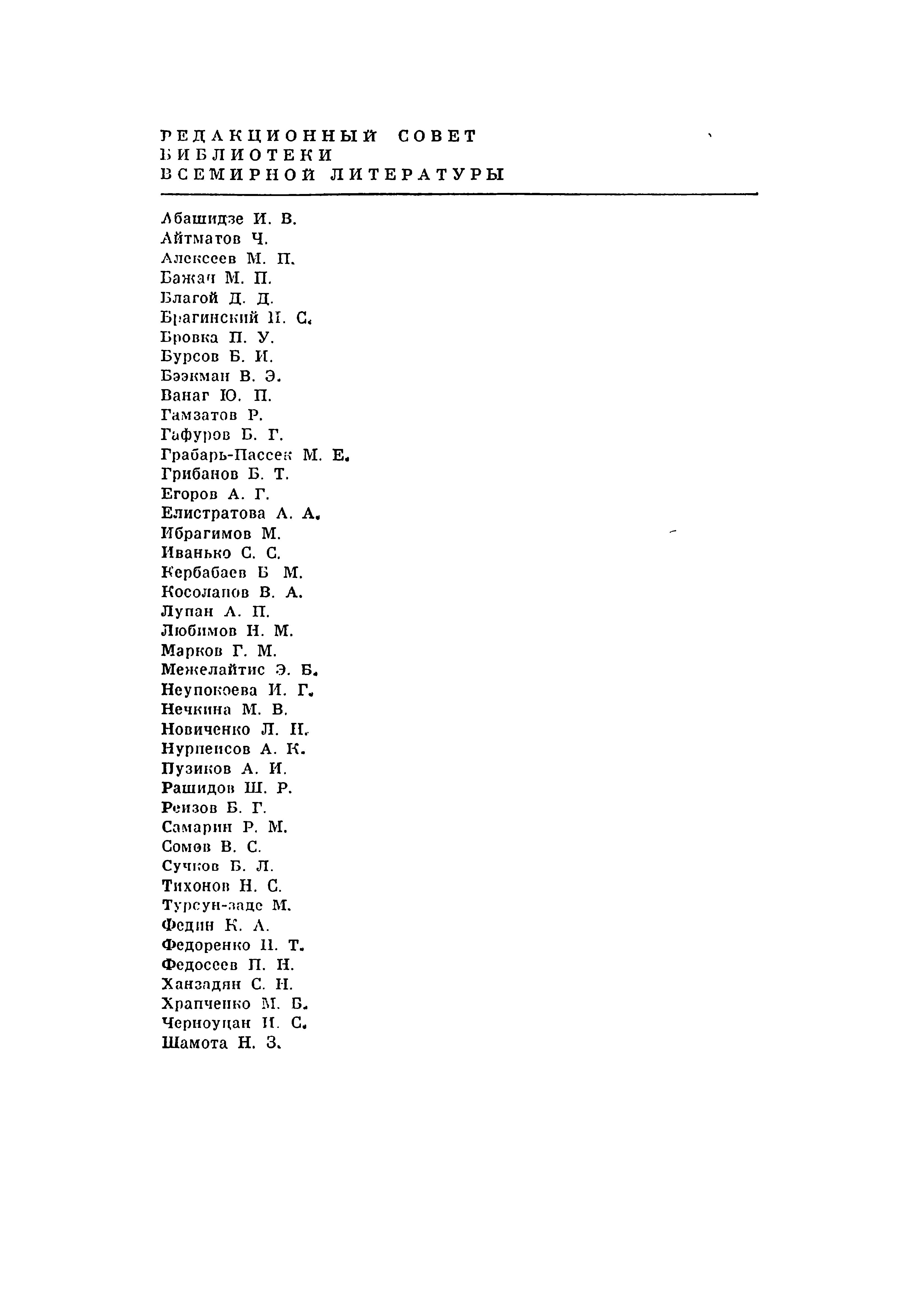 РЕДАКЦИОННЫЙ СОВЕТ
БИБЛИОТЕКИ
ВСЕМИРНОЙ ЛИТЕРАТУРЫ

Абашидзе И. В.
Айтматов Ч.
Алексеев М. П.
Бажан М. П.
Благой Д. Д.
Брагинский И. С.
Бровка П. У.
Бурсов Б. И.
Бээкман В. Э.
Ванаг Ю. П.
Гамзатов Р.
Гафуров Б. Г.
Грабарь-Пассек М. Е.
Грибанов Б. Т.
Егоров А. Г.
Елистратова А. А.
Ибрагимов М.
Иванько С. С.
Кербабаев Б М.
Косолапов В. А.
Лупан А. П.
Любимов Н. М.
Марков Г. М.
Межелайтис Э. Б.
Неупокоева И. Г.
Нечкина М. В.
Новиченко Л. Н.
Нурпеисов А. К.
Пузиков А. И.
Рашидов Ш. Р.
Реизов Б. Г.
Самарин Р. М.
Сомов В. С.
Сучков Б. Л.
Тихонов Н. С.
Турсун-заде М.
Федин К. А.
Федоренко Н. Т.
Федосеев П. Н.
Ханзадян С. Н.
Храпченко М. Б.
Черноуцан И. С.
Шамота Н. З.